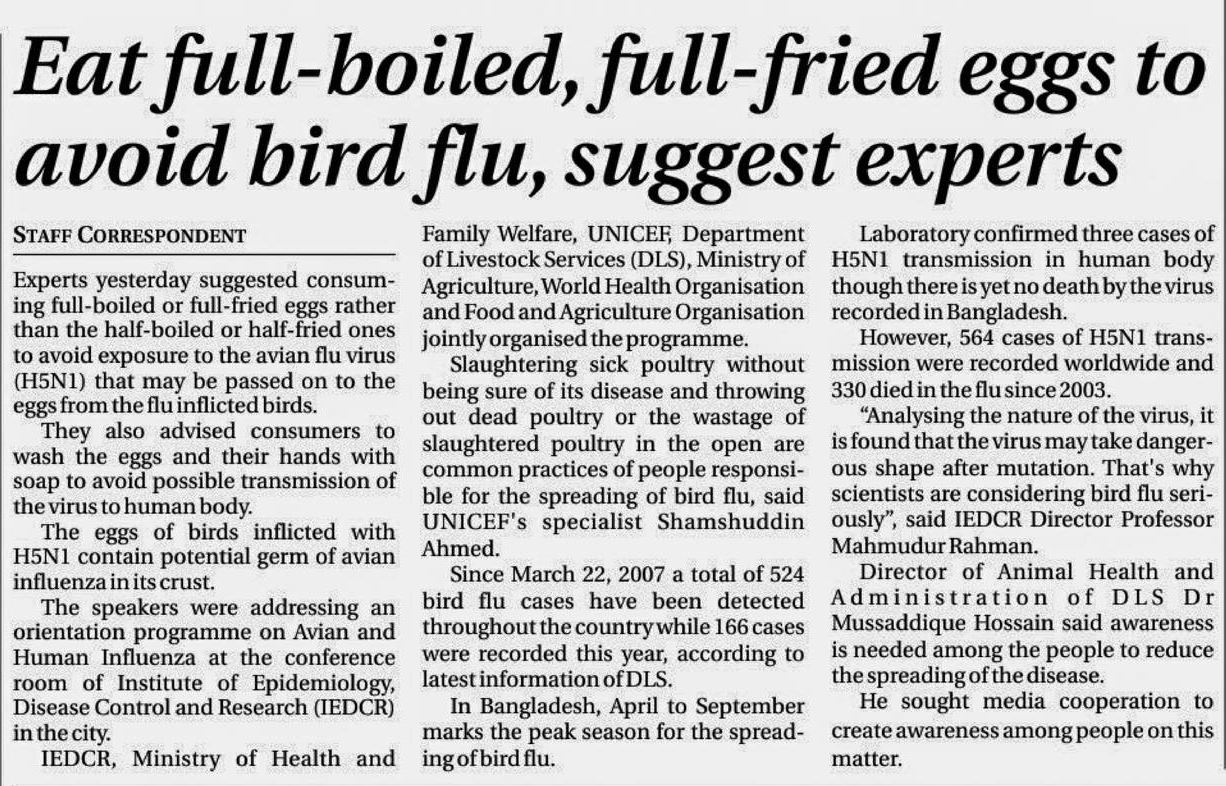 Eat full-boiled, full-fried eggs to avoid bird flu, suggest experts

STAFF CORRESPONDENT

Experts yesterday suggested consuming full-boiled or full-fried eggs rather than the half-boiled or half-fried ones to avoid exposure to the avian flu virus (H5N1) that may be passed on to the eggs from the flu inflicted birds.

They also advised consumers to wash the eggs and their hands with soap to avoid possible transmission of the virus to human body.

The eggs of birds inflicted with H5N1 contain potential germ of avian influenza in its crust.

The speakers were addressing an orientation programme on Avian and Human Influenza at the conference room of Institute of Epidemiology, Disease Control and Research (IEDCR) in the city.

IEDCR, Ministry of Health and Family Welfare, UNICEF, Department of Livestock Services (DLS), Ministry of Agriculture, World Health Organisation and Food and Agriculture Organisation jointly organised the programme.

Slaughtering sick poultry without being sure of its disease and throwing out dead poultry or the wastage of slaughtered poultry in the open are common practices of people responsible for the spreading of bird flu, said UNICEF's specialist Shamshuddin Ahmed.

Since March 22, 2007 a total of 524 bird flu cases have been detected throughout the country while 166 cases were recorded this year, according to latest information of DLS.

In Bangladesh, April to September marks the peak season for the spreading of bird flu.

Laboratory confirmed three cases of H5N1 transmission in human body though there is yet no death by the virus recorded in Bangladesh.

However, 564 cases of H5N1 transmission were recorded worldwide and 330 died in the flu since 2003.

"Analysing the nature of the virus, it is found that the virus may take dangerous shape after mutation. That's why scientists are considering bird flu seriously", said IEDCR Director Professor Mahmudur Rahman.

Director of Animal Health and Administration of DLS Dr Mussaddique Hossain said awareness is needed among the people to reduce the spreading of the disease.

He sought media cooperation to create awareness among people on this matter.